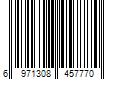 6 971308 457770